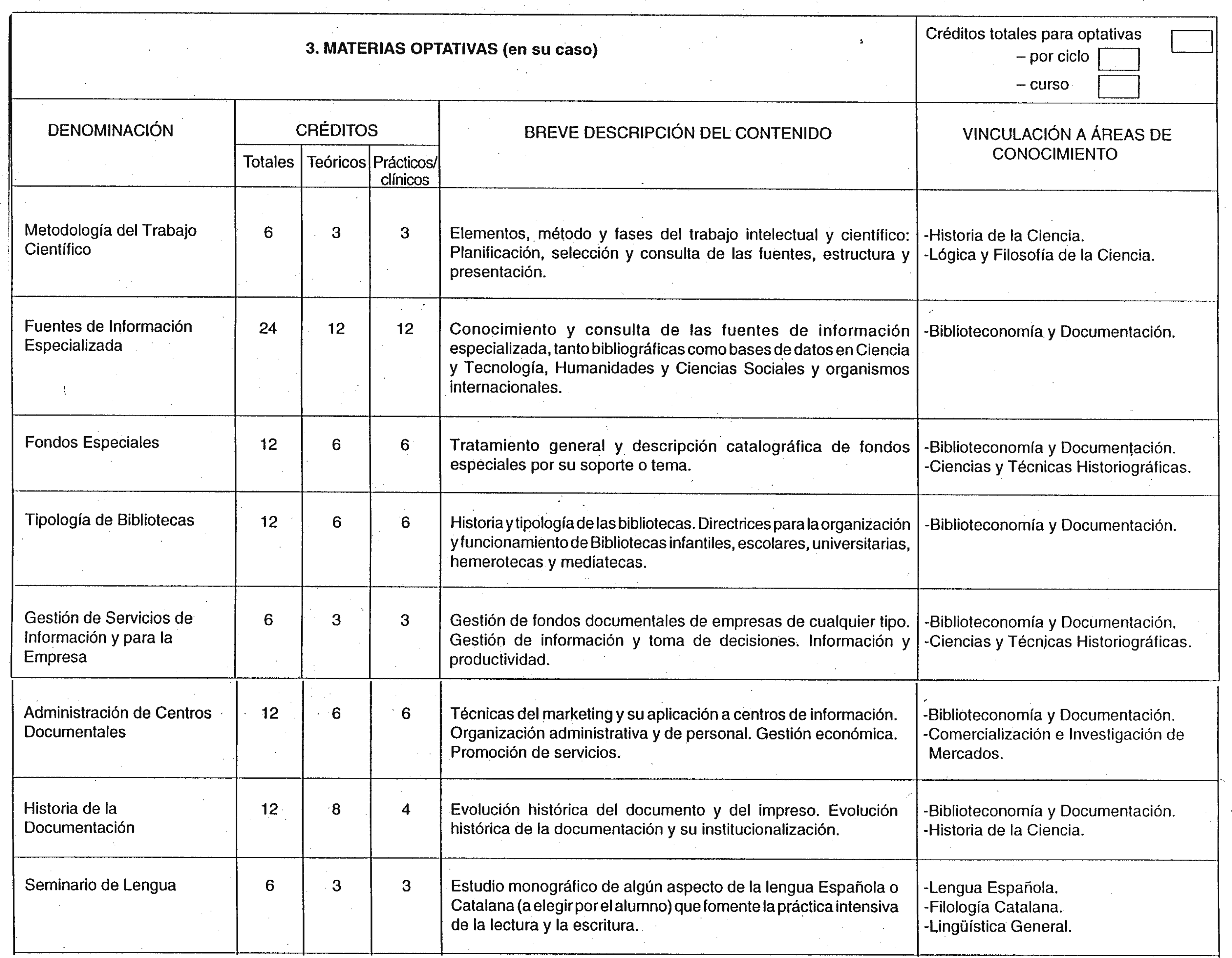 3. MATERIAS OPTATIVAS (en su caso)

Créditos totales para optativas
– por ciclo
– curso

| DENOMINACIÓN | CRÉDITOS Totales | CRÉDITOS Teóricos | CRÉDITOS Prácticos/ clínicos | BREVE DESCRIPCIÓN DEL CONTENIDO | VINCULACIÓN A ÁREAS DE CONOCIMIENTO |
|---|---|---|---|---|---|
| Metodología del Trabajo Científico | 6 | 3 | 3 | Elementos, método y fases del trabajo intelectual y científico: Planificación, selección y consulta de las fuentes, estructura y presentación. | -Historia de la Ciencia. -Lógica y Filosofía de la Ciencia. |
| Fuentes de Información Especializada | 24 | 12 | 12 | Conocimiento y consulta de las fuentes de información especializada, tanto bibliográficas como bases de datos en Ciencia y Tecnología, Humanidades y Ciencias Sociales y organismos internacionales. | -Biblioteconomía y Documentación. |
| Fondos Especiales | 12 | 6 | 6 | Tratamiento general y descripción catalográfica de fondos especiales por su soporte o tema. | -Biblioteconomía y Documentación. -Ciencias y Técnicas Historiográficas. |
| Tipología de Bibliotecas | 12 | 6 | 6 | Historia y tipología de las bibliotecas. Directrices para la organización y funcionamiento de Bibliotecas infantiles, escolares, universitarias, hemerotecas y mediatecas. | -Biblioteconomía y Documentación. |
| Gestión de Servicios de Información y para la Empresa | 6 | 3 | 3 | Gestión de fondos documentales de empresas de cualquier tipo. Gestión de información y toma de decisiones. Información y productividad. | -Biblioteconomía y Documentación. -Ciencias y Técnicas Historiográficas. |
| Administración de Centros Documentales | 12 | 6 | 6 | Técnicas del marketing y su aplicación a centros de información. Organización administrativa y de personal. Gestión económica. Promoción de servicios. | -Biblioteconomía y Documentación. -Comercialización e Investigación de Mercados. |
| Historia de la Documentación | 12 | 8 | 4 | Evolución histórica del documento y del impreso. Evolución histórica de la documentación y su institucionalización. | -Biblioteconomía y Documentación. -Historia de la Ciencia. |
| Seminario de Lengua | 6 | 3 | 3 | Estudio monográfico de algún aspecto de la lengua Española o Catalana (a elegir por el alumno) que fomente la práctica intensiva de la lectura y la escritura. | -Lengua Española. -Filología Catalana. -Lingüística General. |